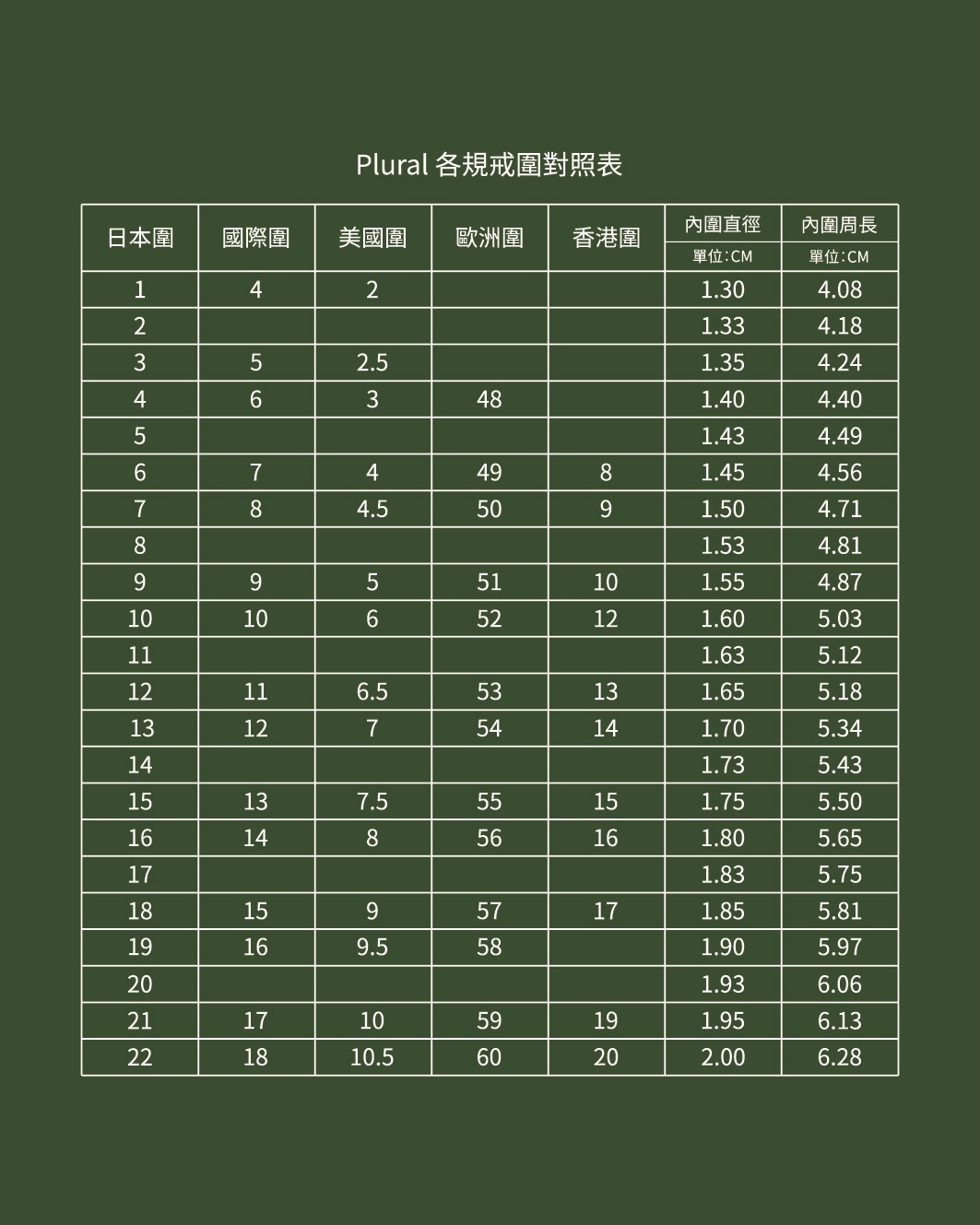 Plural 各規戒圍對照表

| 日本圍 | 國際圍 | 美國圍 | 歐洲圍 | 香港圍 | 內圍直徑 單位：CM | 內圍周長 單位：CM |
|---|---|---|---|---|---|---|
| 1 | 4 | 2 | | | 1.30 | 4.08 |
| 2 | | | | | 1.33 | 4.18 |
| 3 | 5 | 2.5 | | | 1.35 | 4.24 |
| 4 | 6 | 3 | 48 | | 1.40 | 4.40 |
| 5 | | | | | 1.43 | 4.49 |
| 6 | 7 | 4 | 49 | 8 | 1.45 | 4.56 |
| 7 | 8 | 4.5 | 50 | 9 | 1.50 | 4.71 |
| 8 | | | | | 1.53 | 4.81 |
| 9 | 9 | 5 | 51 | 10 | 1.55 | 4.87 |
| 10 | 10 | 6 | 52 | 12 | 1.60 | 5.03 |
| 11 | | | | | 1.63 | 5.12 |
| 12 | 11 | 6.5 | 53 | 13 | 1.65 | 5.18 |
| 13 | 12 | 7 | 54 | 14 | 1.70 | 5.34 |
| 14 | | | | | 1.73 | 5.43 |
| 15 | 13 | 7.5 | 55 | 15 | 1.75 | 5.50 |
| 16 | 14 | 8 | 56 | 16 | 1.80 | 5.65 |
| 17 | | | | | 1.83 | 5.75 |
| 18 | 15 | 9 | 57 | 17 | 1.85 | 5.81 |
| 19 | 16 | 9.5 | 58 | | 1.90 | 5.97 |
| 20 | | | | | 1.93 | 6.06 |
| 21 | 17 | 10 | 59 | 19 | 1.95 | 6.13 |
| 22 | 18 | 10.5 | 60 | 20 | 2.00 | 6.28 |